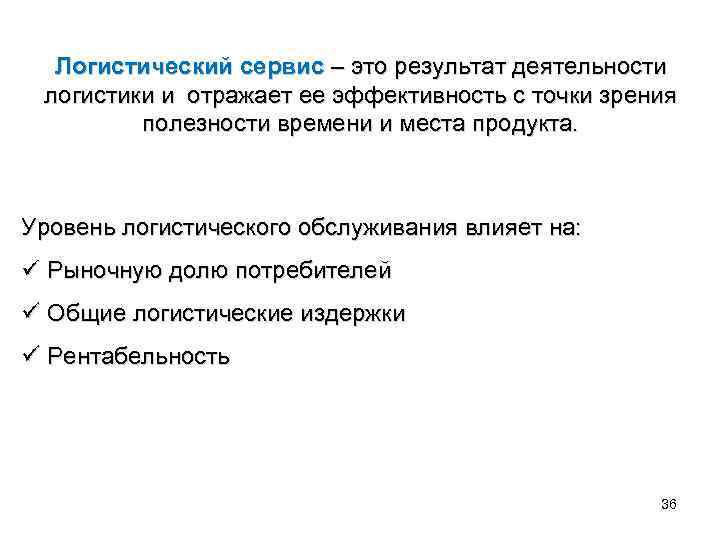 Логистический сервис – это результат деятельности логистики и отражает ее эффективность с точки зрения полезности времени и места продукта.

Уровень логистического обслуживания влияет на:

✓ Рыночную долю потребителей

✓ Общие логистические издержки

✓ Рентабельность

36